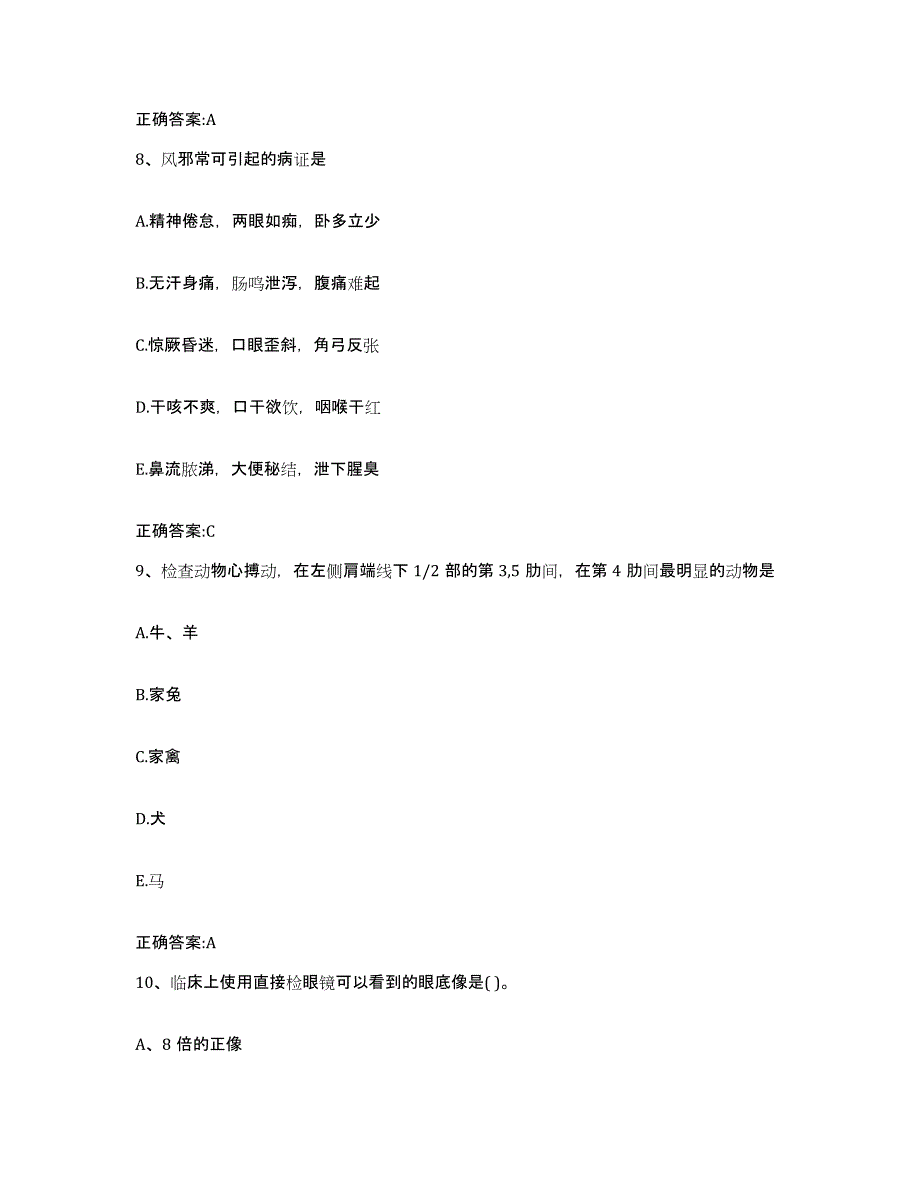 正确答案:A

8、风邪常可引起的病证是

A.精神倦怠，两眼如痴，卧多立少

B.无汗身痛，肠鸣泄泻，腹痛难起

C.惊厥昏迷，口眼歪斜，角弓反张

D.干咳不爽，口干欲饮，咽喉干红

E.鼻流脓涕，大便秘结，泄下腥臭

正确答案:C

9、检查动物心搏动，在左侧肩端线下 1/2 部的第 3,5 肋间，在第 4 肋间最明显的动物是

A.牛、羊

B.家兔

C.家禽

D.犬

E.马

正确答案:A

10、临床上使用直接检眼镜可以看到的眼底像是( )。

A、8 倍的正像